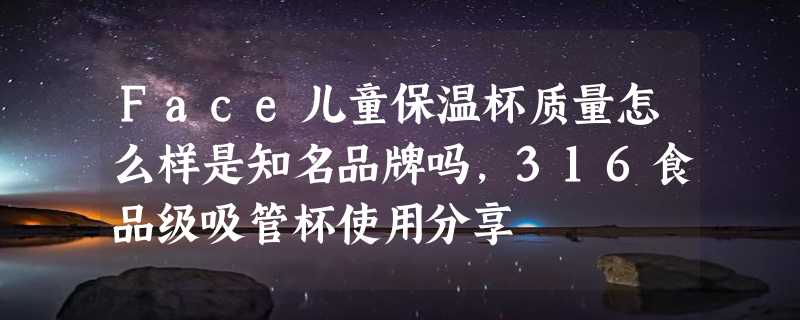 Ｆａｃｅ儿童保温杯质量怎么样是知名品牌吗，３１６食品级吸管杯使用分享